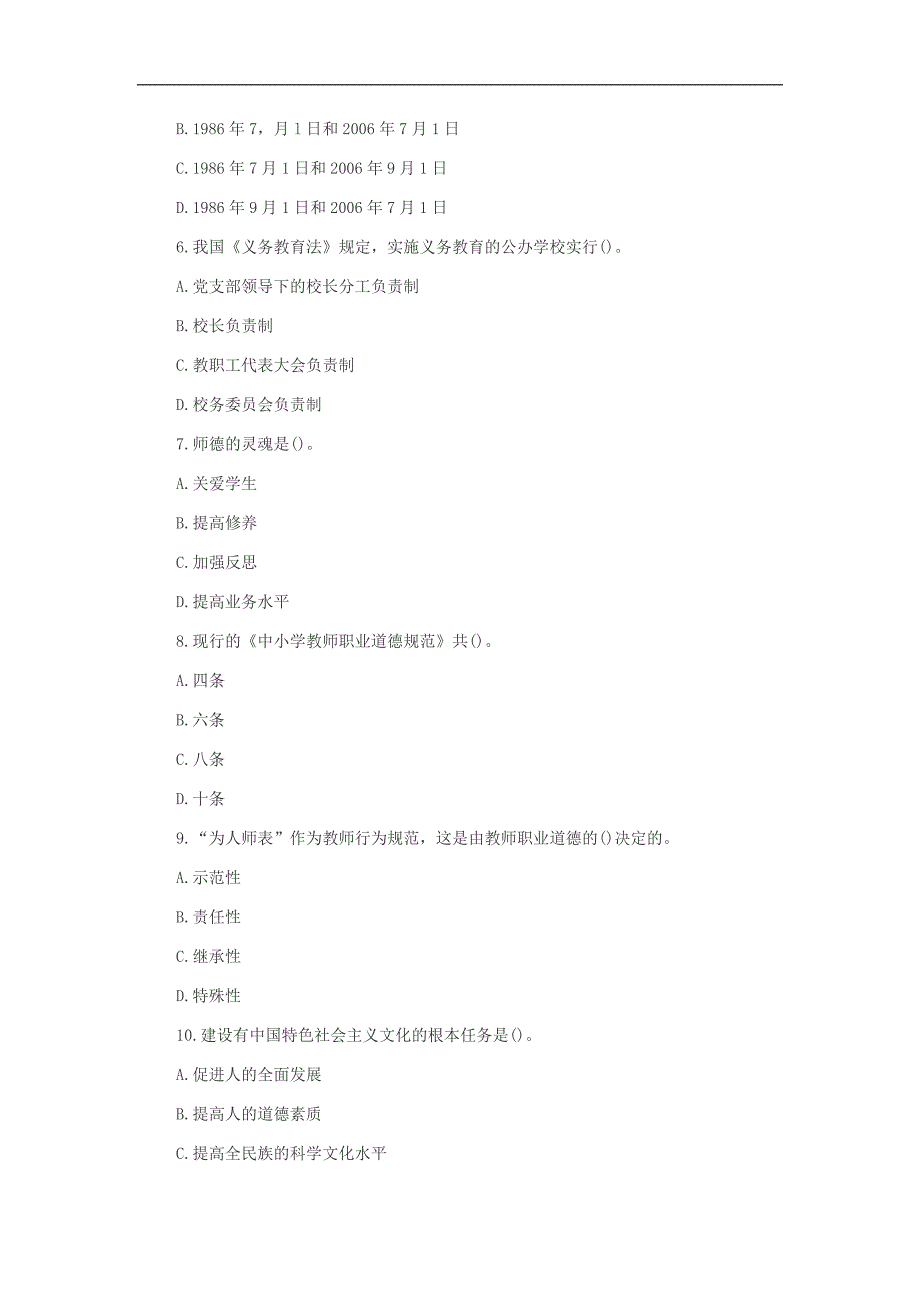 B.1986年7，月1日和2006年7月1日

C.1986年7月1日和2006年9月1日

D.1986年9月1日和2006年7月1日

6.我国《义务教育法》规定，实施义务教育的公办学校实行()。

A.党支部领导下的校长分工负责制

B.校长负责制

C.教职工代表大会负责制

D.校务委员会负责制

7.师德的灵魂是()。

A.关爱学生

B.提高修养

C.加强反思

D.提高业务水平

8.现行的《中小学教师职业道德规范》共()。

A.四条

B.六条

C.八条

D.十条

9.“为人师表”作为教师行为规范，这是由教师职业道德的()决定的。

A.示范性

B.责任性

C.继承性

D.特殊性

10.建设有中国特色社会主义文化的根本任务是()。

A.促进人的全面发展

B.提高人的道德素质

C.提高全民族的科学文化水平